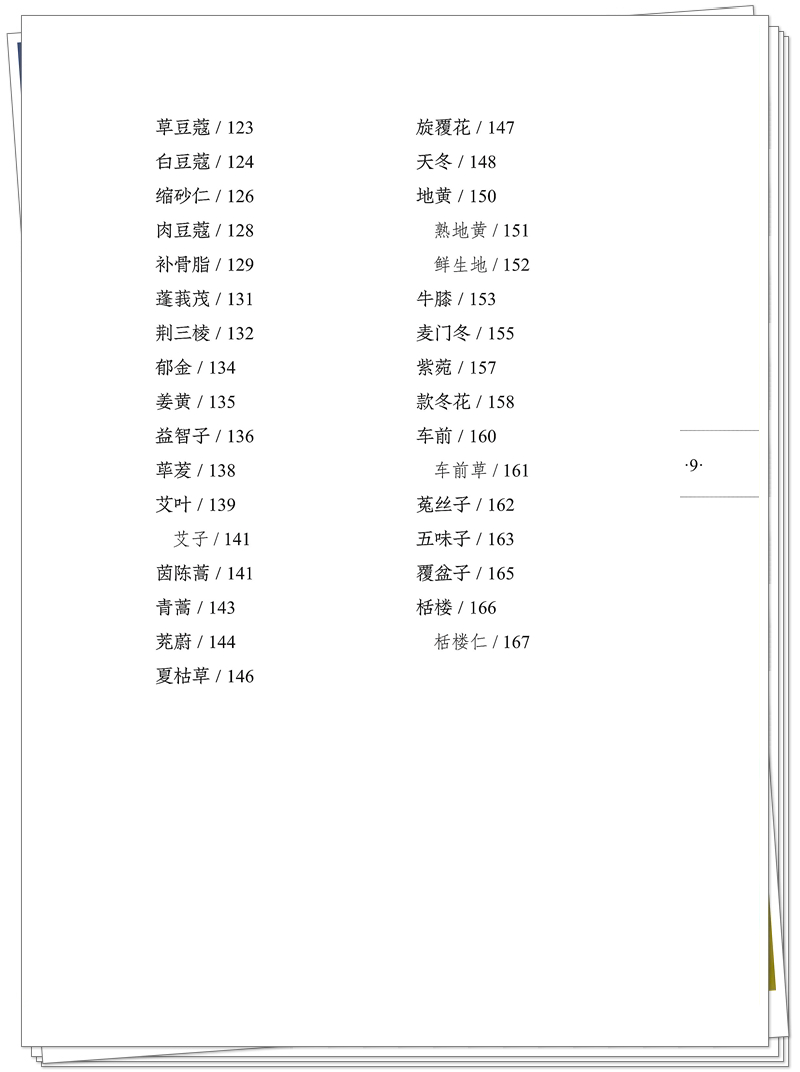 草豆蔻 / 123
白豆蔻 / 124
缩砂仁 / 126
肉豆蔻 / 128
补骨脂 / 129
蓬莪茂 / 131
荆三棱 / 132
郁金 / 134
姜黄 / 135
益智子 / 136
荜茇 / 138
艾叶 / 139
艾子 / 141
茵陈蒿 / 141
青蒿 / 143
茺蔚 / 144
夏枯草 / 146

旋覆花 / 147
天冬 / 148
地黄 / 150
熟地黄 / 151
鲜生地 / 152
牛膝 / 153
麦门冬 / 155
紫菀 / 157
款冬花 / 158
车前 / 160
车前草 / 161
菟丝子 / 162
五味子 / 163
覆盆子 / 165
栝楼 / 166
栝楼仁 / 167

·9·